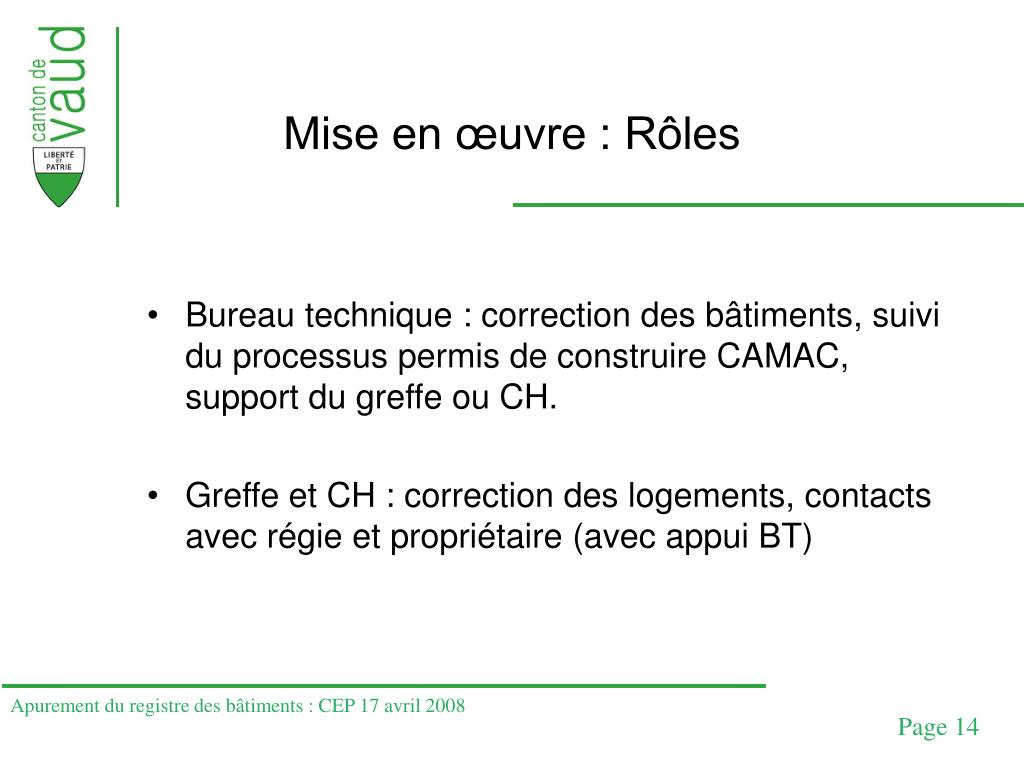 canton de vaud

LIBERTÉ ET PATRIE

Mise en œuvre : Rôles

• Bureau technique : correction des bâtiments, suivi du processus permis de construire CAMAC, support du greffe ou CH.

• Greffe et CH : correction des logements, contacts avec régie et propriétaire (avec appui BT)

Apurement du registre des bâtiments : CEP 17 avril 2008

Page 14